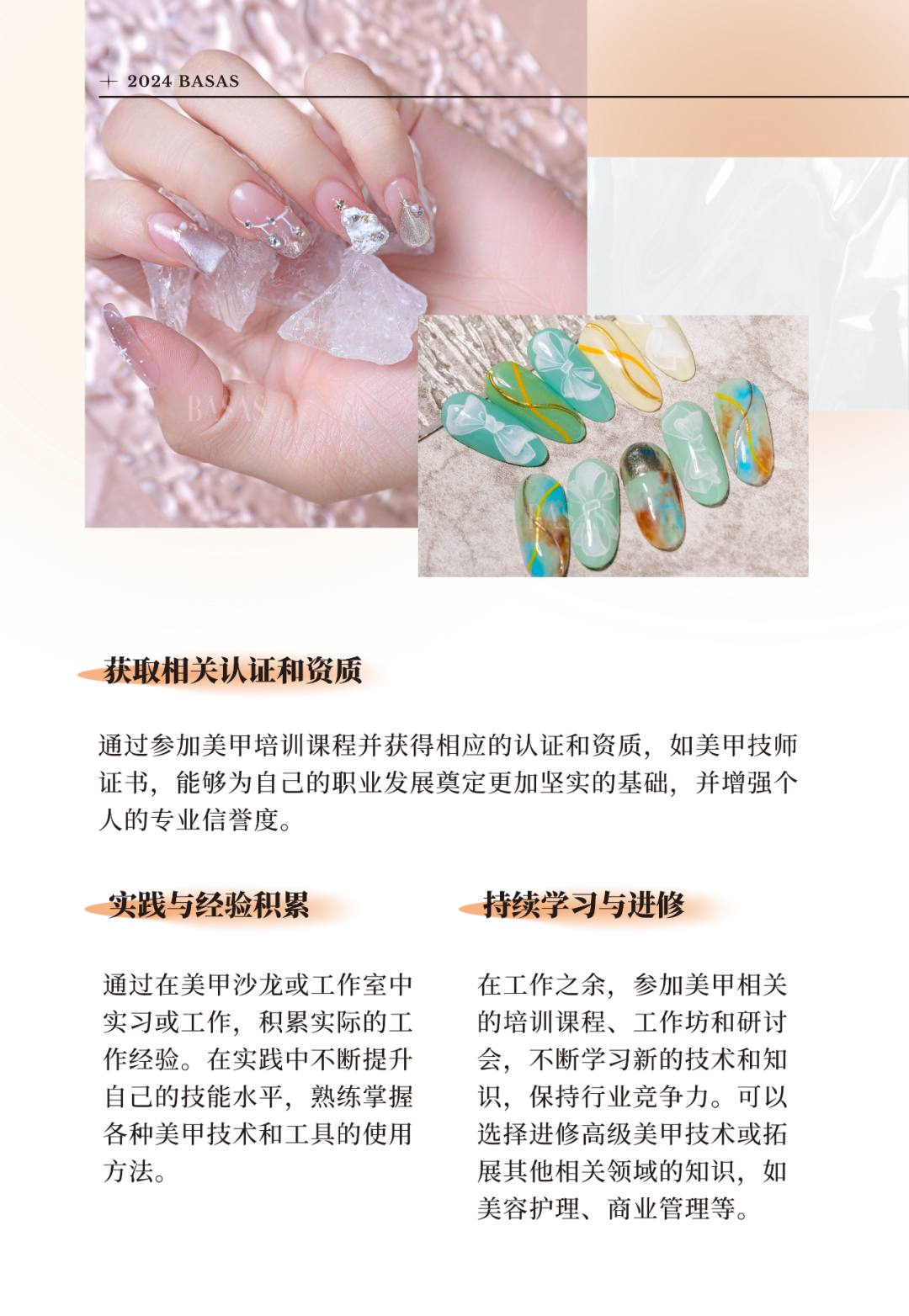 + 2024 BASAS

BASAS

获取相关认证和资质

通过参加美甲培训课程并获得相应的认证和资质，如美甲技师证书，能够为自己的职业发展奠定更加坚实的基础，并增强个人的专业信誉度。

实践与经验积累

通过在美甲沙龙或工作室中实习或工作，积累实际的工作经验。在实践中不断提升自己的技能水平，熟练掌握各种美甲技术和工具的使用方法。

持续学习与进修

在工作之余，参加美甲相关的培训课程、工作坊和研讨会，不断学习新的技术和知识，保持行业竞争力。可以选择进修高级美甲技术或拓展其他相关领域的知识，如美容护理、商业管理等。